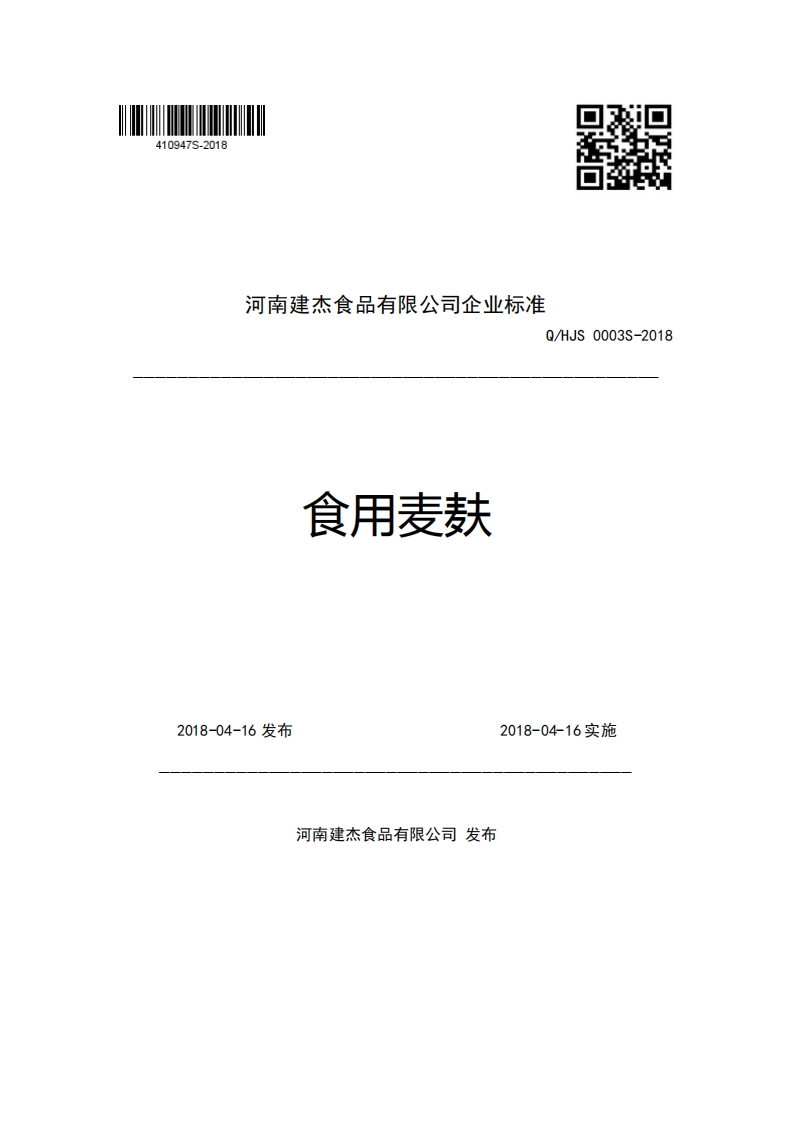 410947S-2018

河南建杰食品有限公司企业标准

Q/HJS 0003S-2018

食用麦麸

2018-04-16 发布

2018-04-16 实施

河南建杰食品有限公司 发布